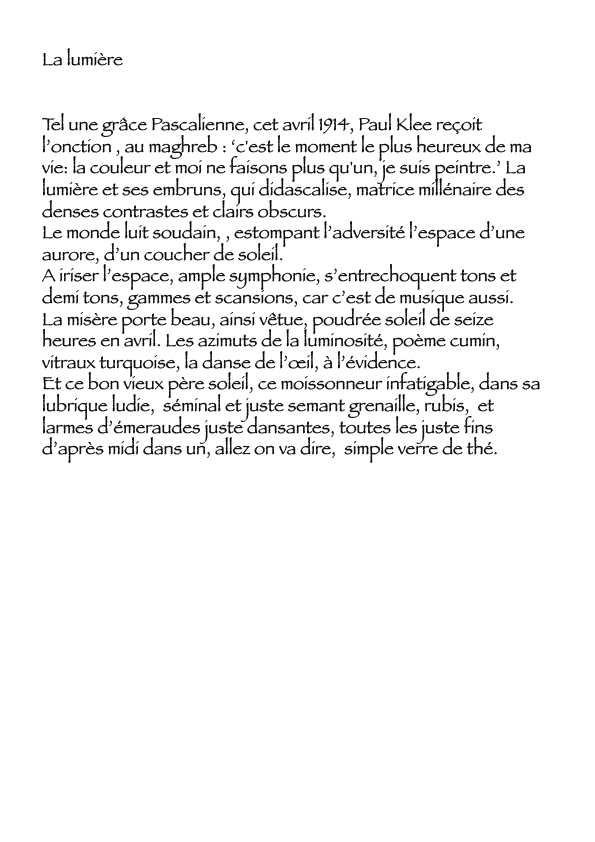 La lumière

Tel une grâce Pascalienne, cet avril 1914, Paul Klee reçoit l'onction , au maghreb : 'c'est le moment le plus heureux de ma vie: la couleur et moi ne faisons plus qu'un, je suis peintre.' La lumière et ses embruns, qui didascalise, matrice millénaire des denses contrastes et clairs obscurs.
Le monde luit soudain, , estompant l'adversité l'espace d'une aurore, d'un coucher de soleil.
A iriser l'espace, ample symphonie, s'entrechoquent tons et demi tons, gammes et scansions, car c'est de musique aussi.
La misère porte beau, ainsi vêtue, poudrée soleil de seize heures en avril. Les azimuts de la luminosité, poème cumin, vitraux turquoise, la danse de l'œil, à l'évidence.
Et ce bon vieux père soleil, ce moissonneur infatigable, dans sa lubrique ludie, séminal et juste semant grenaille, rubis, et larmes d'émeraudes juste dansantes, toutes les juste fins d'après midi dans un, allez on va dire, simple verre de thé.